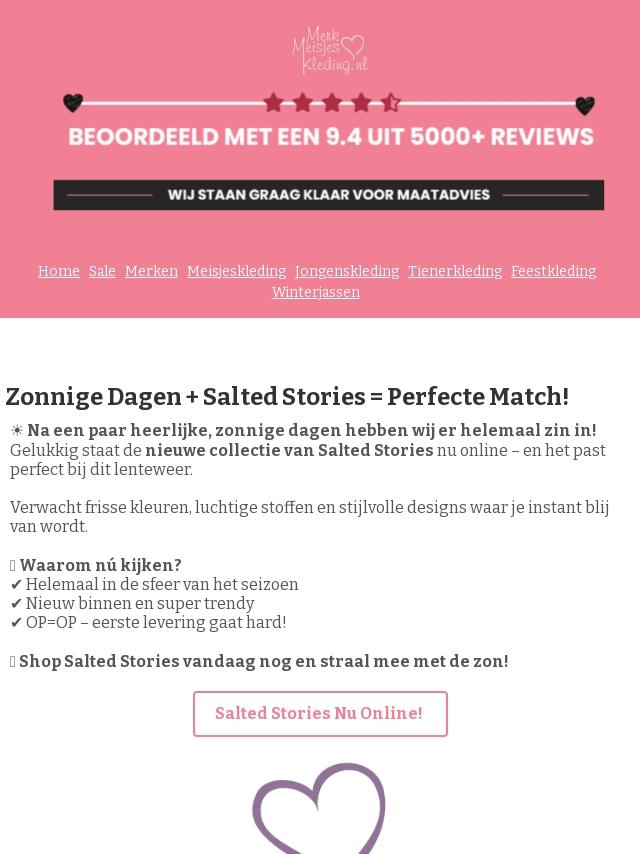 Merk Meisjes Kleding.nl

BEOORDEELD MET EEN 9.4 UIT 5000+ REVIEWS

WIJ STAAN GRAAG KLAAR VOOR MAATADVIES

Home Sale Merken Meisjeskleding Jongenskleding Tienerkleding Feestkleding Winterjassen

Zonnige Dagen + Salted Stories = Perfecte Match!

☀ Na een paar heerlijke, zonnige dagen hebben wij er helemaal zin in! Gelukkig staat de nieuwe collectie van Salted Stories nu online – en het past perfect bij dit lenteweer.

Verwacht frisse kleuren, luchtige stoffen en stijlvolle designs waar je instant blij van wordt.

 Waarom nú kijken?
✔ Helemaal in de sfeer van het seizoen
✔ Nieuw binnen en super trendy
✔ OP=OP – eerste levering gaat hard!

 Shop Salted Stories vandaag nog en straal mee met de zon!

Salted Stories Nu Online!